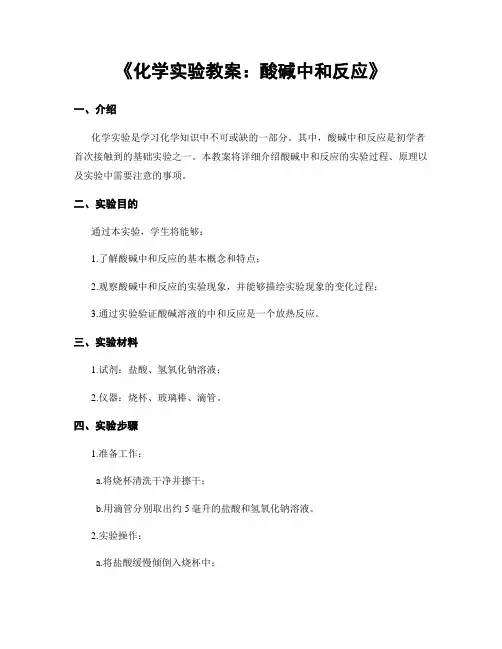 《化学实验教案：酸碱中和反应》

一、介绍

化学实验是学习化学知识中不可或缺的一部分。其中，酸碱中和反应是初学者首次接触到的基础实验之一。本教案将详细介绍酸碱中和反应的实验过程、原理以及实验中需要注意的事项。

二、实验目的

通过本实验，学生将能够：

1.了解酸碱中和反应的基本概念和特点；

2.观察酸碱中和反应的实验现象，并能够描绘实验现象的变化过程；

3.通过实验验证酸碱溶液的中和反应是一个放热反应。

三、实验材料

1.试剂：盐酸、氢氧化钠溶液；

2.仪器：烧杯、玻璃棒、滴管。

四、实验步骤

1.准备工作：

a.将烧杯清洗干净并擦干；

b.用滴管分别取出约 5 毫升的盐酸和氢氧化钠溶液。

2.实验操作：

a.将盐酸缓慢倾倒入烧杯中；